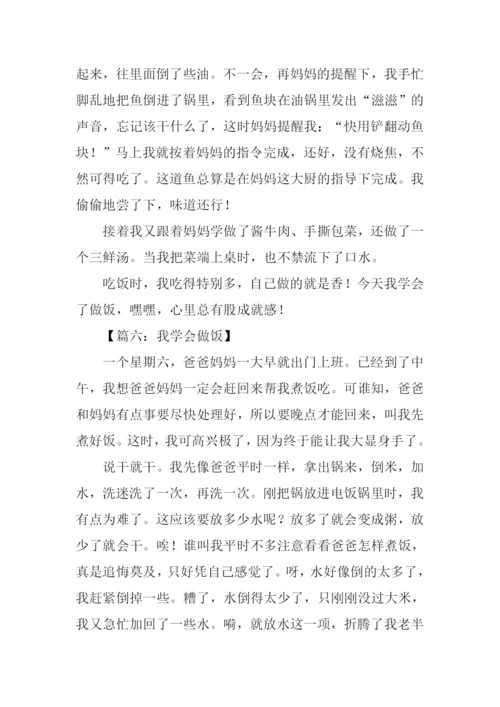 起来，往里面倒了些油。不一会，再妈妈的提醒下，我手忙脚乱地把鱼倒进了锅里，看到鱼块在油锅里发出“滋滋”的声音，忘记该干什么了，这时妈妈提醒我：“快用铲翻动鱼块！”马上我就按着妈妈的指令完成，还好，没有烧焦，不然可得吃了。这道鱼总算是在妈妈这大厨的指导下完成。我偷偷地尝了下，味道还行！

接着我又跟着妈妈学做了酱牛肉、手撕包菜，还做了一个三鲜汤。当我把菜端上桌时，也不禁流下了口水。

吃饭时，我吃得特别多，自己做的就是香！今天我学会了做饭，嘿嘿，心里总有股成就感！

【篇六：我学会做饭】

一个星期六，爸爸妈妈一大早就出门上班。已经到了中午，我想爸爸妈妈一定会赶回来帮我煮饭吃。可谁知，爸爸和妈妈有点事要尽快处理好，所以要晚点才能回来，叫我先煮好饭。这时，我可高兴极了，因为终于能让我大显身手了。

说干就干。我先像爸爸平时一样，拿出锅来，倒米，加水，洗迷洗了一次，再洗一次。刚把锅放进电饭锅里时，我有点为难了。这应该要放多少水呢？放多了就会变成粥，放少了就会干。唉！谁叫我平时不多注意看看爸爸怎样煮饭，真是追悔莫及，只好凭自己感觉了。呀，水好像倒的太多了，我赶紧倒掉一些。糟了，水倒得太少了，只刚刚没过大米，我又急忙加回了一些水。嗬，就放水这一项，折腾了我老半